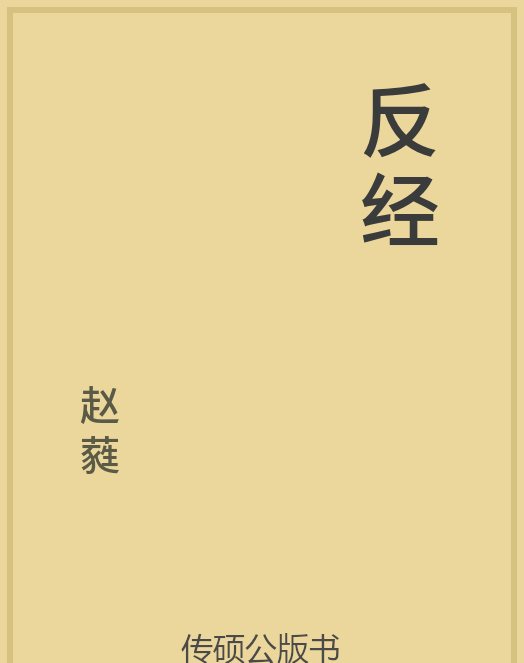 反经

赵蕤

传硕公版书